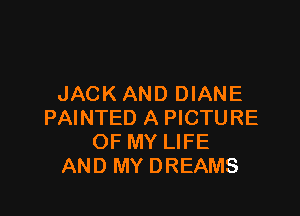 JACK AND DIANE
PAINTED A PICTURE
OF MY LIFE
AND MY DREAMS